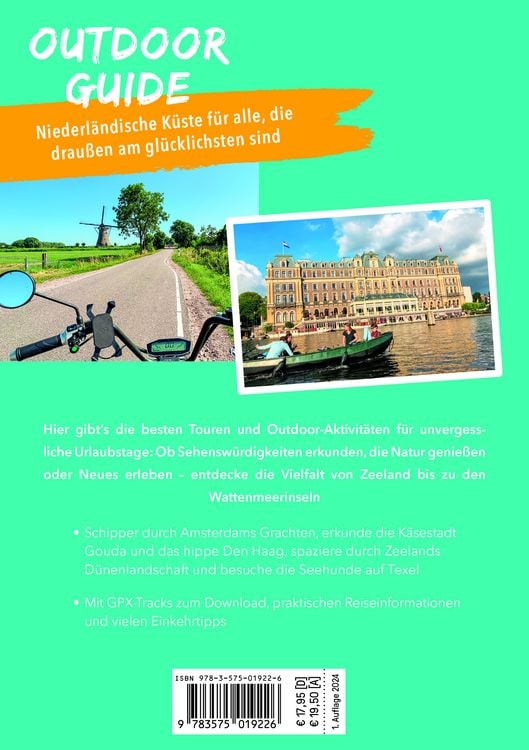 OUTDOOR GUIDE

Niederländische Küste für alle, die draußen am glücklichsten sind

Hier gibt's die besten Touren und Outdoor-Aktivitäten für unvergessliche Urlaubstage: Ob Sehenswürdigkeiten erkunden, die Natur genießen oder Neues erleben – entdecke die Vielfalt von Zeeland bis zu den Wattenmeerinseln

• Schipper durch Amsterdams Grachten, erkunde die Käsestadt Gouda und das hippe Den Haag, spaziere durch Zeelands Dünenlandschaft und besuche die Seehunde auf Texel

• Mit GPX-Tracks zum Download, praktischen Reiseinformationen und vielen Einkehrtipps

ISBN 978-3-575-01922-6

9 783575 019226

€ 17,95 [D]
€ 19,50 [A]

1. Auflage 2024